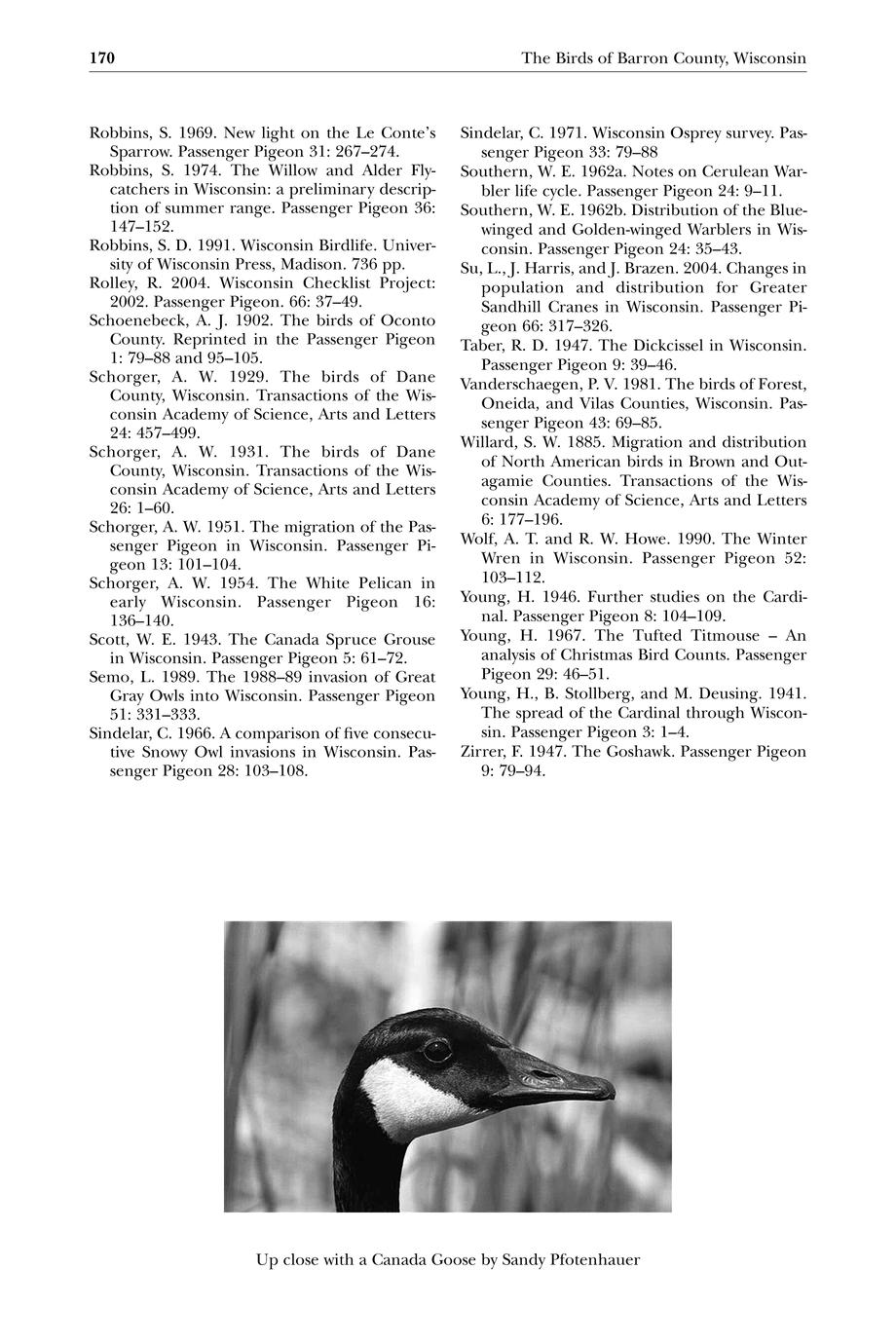 170 The Birds of Barron County, Wisconsin

Robbins, S. 1969. New light on the Le Conte's Sparrow. Passenger Pigeon 31: 267–274.

Robbins, S. 1974. The Willow and Alder Flycatchers in Wisconsin: a preliminary description of summer range. Passenger Pigeon 36: 147–152.

Robbins, S. D. 1991. Wisconsin Birdlife. University of Wisconsin Press, Madison. 736 pp.

Rolley, R. 2004. Wisconsin Checklist Project: 2002. Passenger Pigeon. 66: 37–49.

Schoenebeck, A. J. 1902. The birds of Oconto County. Reprinted in the Passenger Pigeon 1: 79–88 and 95–105.

Schorger, A. W. 1929. The birds of Dane County, Wisconsin. Transactions of the Wisconsin Academy of Science, Arts and Letters 24: 457–499.

Schorger, A. W. 1931. The birds of Dane County, Wisconsin. Transactions of the Wisconsin Academy of Science, Arts and Letters 26: 1–60.

Schorger, A. W. 1951. The migration of the Passenger Pigeon in Wisconsin. Passenger Pigeon 13: 101–104.

Schorger, A. W. 1954. The White Pelican in early Wisconsin. Passenger Pigeon 16: 136–140.

Scott, W. E. 1943. The Canada Spruce Grouse in Wisconsin. Passenger Pigeon 5: 61–72.

Semo, L. 1989. The 1988–89 invasion of Great Gray Owls into Wisconsin. Passenger Pigeon 51: 331–333.

Sindelar, C. 1966. A comparison of five consecutive Snowy Owl invasions in Wisconsin. Passenger Pigeon 28: 103–108.

Sindelar, C. 1971. Wisconsin Osprey survey. Passenger Pigeon 33: 79–88

Southern, W. E. 1962a. Notes on Cerulean Warbler life cycle. Passenger Pigeon 24: 9–11.

Southern, W. E. 1962b. Distribution of the Blue-winged and Golden-winged Warblers in Wisconsin. Passenger Pigeon 24: 35–43.

Su, L., J. Harris, and J. Brazen. 2004. Changes in population and distribution for Greater Sandhill Cranes in Wisconsin. Passenger Pigeon 66: 317–326.

Taber, R. D. 1947. The Dickcissel in Wisconsin. Passenger Pigeon 9: 39–46.

Vanderschaegen, P. V. 1981. The birds of Forest, Oneida, and Vilas Counties, Wisconsin. Passenger Pigeon 43: 69–85.

Willard, S. W. 1885. Migration and distribution of North American birds in Brown and Outagamie Counties. Transactions of the Wisconsin Academy of Science, Arts and Letters 6: 177–196.

Wolf, A. T. and R. W. Howe. 1990. The Winter Wren in Wisconsin. Passenger Pigeon 52: 103–112.

Young, H. 1946. Further studies on the Cardinal. Passenger Pigeon 8: 104–109.

Young, H. 1967. The Tufted Titmouse – An analysis of Christmas Bird Counts. Passenger Pigeon 29: 46–51.

Young, H., B. Stollberg, and M. Deusing. 1941. The spread of the Cardinal through Wisconsin. Passenger Pigeon 3: 1–4.

Zirrer, F. 1947. The Goshawk. Passenger Pigeon 9: 79–94.

Up close with a Canada Goose by Sandy Pfotenhauer